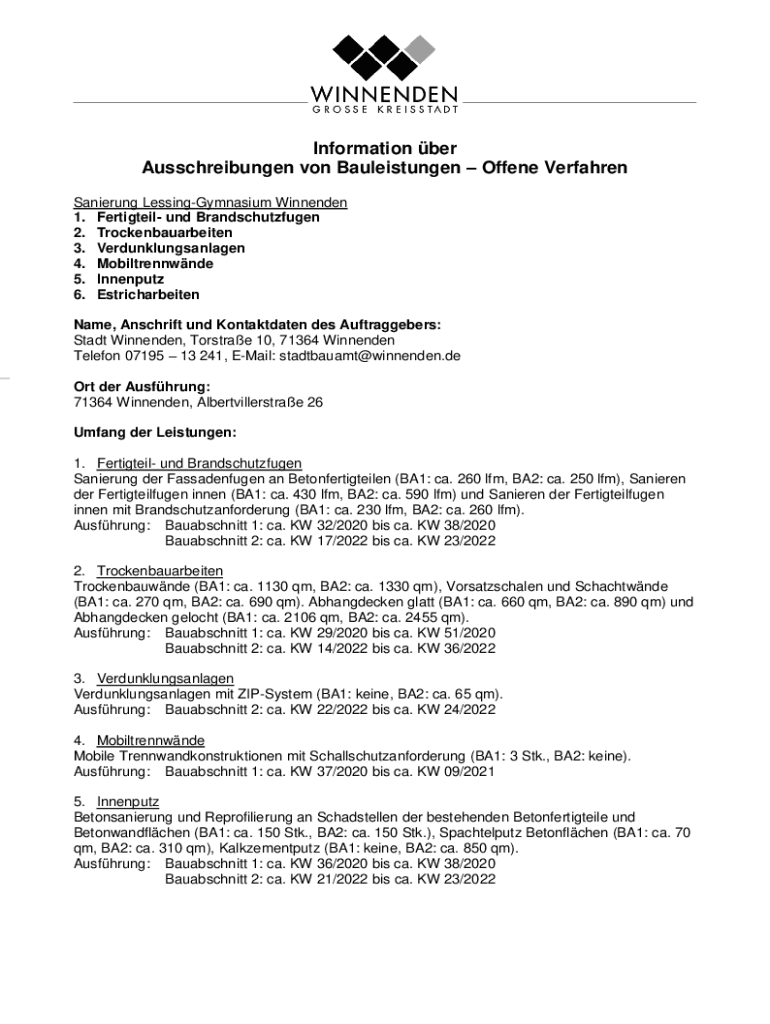 WINNENDEN
GROSSE KREISSTADT

Information über
Ausschreibungen von Bauleistungen – Offene Verfahren

Sanierung Lessing-Gymnasium Winnenden
1. Fertigteil- und Brandschutzfugen
2. Trockenbauarbeiten
3. Verdunklungsanlagen
4. Mobiltrennwände
5. Innenputz
6. Estricharbeiten

Name, Anschrift und Kontaktdaten des Auftraggebers:
Stadt Winnenden, Torstraße 10, 71364 Winnenden
Telefon 07195 – 13 241, E-Mail: stadtbauamt@winnenden.de

Ort der Ausführung:
71364 Winnenden, Albertvillerstraße 26

Umfang der Leistungen:

1. Fertigteil- und Brandschutzfugen
Sanierung der Fassadenfugen an Betonfertigteilen (BA1: ca. 260 lfm, BA2: ca. 250 lfm), Sanieren der Fertigteilfugen innen (BA1: ca. 430 lfm, BA2: ca. 590 lfm) und Sanieren der Fertigteilfugen innen mit Brandschutzanforderung (BA1: ca. 230 lfm, BA2: ca. 260 lfm).
Ausführung: Bauabschnitt 1: ca. KW 32/2020 bis ca. KW 38/2020
Bauabschnitt 2: ca. KW 17/2022 bis ca. KW 23/2022

2. Trockenbauarbeiten
Trockenbauwände (BA1: ca. 1130 qm, BA2: ca. 1330 qm), Vorsatzschalen und Schachtwände (BA1: ca. 270 qm, BA2: ca. 690 qm). Abhangdecken glatt (BA1: ca. 660 qm, BA2: ca. 890 qm) und Abhangdecken gelocht (BA1: ca. 2106 qm, BA2: ca. 2455 qm).
Ausführung: Bauabschnitt 1: ca. KW 29/2020 bis ca. KW 51/2020
Bauabschnitt 2: ca. KW 14/2022 bis ca. KW 36/2022

3. Verdunklungsanlagen
Verdunklungsanlagen mit ZIP-System (BA1: keine, BA2: ca. 65 qm).
Ausführung: Bauabschnitt 2: ca. KW 22/2022 bis ca. KW 24/2022

4. Mobiltrennwände
Mobile Trennwandkonstruktionen mit Schallschutzanforderung (BA1: 3 Stk., BA2: keine).
Ausführung: Bauabschnitt 1: ca. KW 37/2020 bis ca. KW 09/2021

5. Innenputz
Betonsanierung und Reprofilierung an Schadstellen der bestehenden Betonfertigteile und Betonwandflächen (BA1: ca. 150 Stk., BA2: ca. 150 Stk.), Spachtelputz Betonflächen (BA1: ca. 70 qm, BA2: ca. 310 qm), Kalkzementputz (BA1: keine, BA2: ca. 850 qm).
Ausführung: Bauabschnitt 1: ca. KW 36/2020 bis ca. KW 38/2020
Bauabschnitt 2: ca. KW 21/2022 bis ca. KW 23/2022